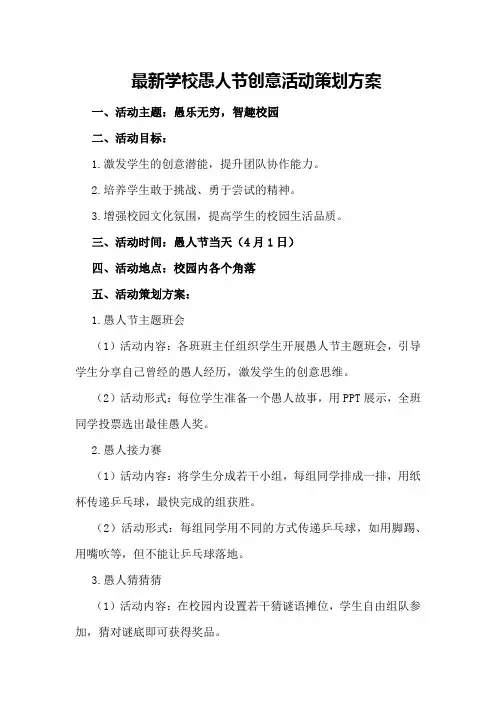 最新学校愚人节创意活动策划方案

一、活动主题：愚乐无穷，智趣校园

二、活动目标：

1.激发学生的创意潜能，提升团队协作能力。

2.培养学生敢于挑战、勇于尝试的精神。

3.增强校园文化氛围，提高学生的校园生活品质。

三、活动时间：愚人节当天（4月1日）

四、活动地点：校园内各个角落

五、活动策划方案：

1.愚人节主题班会

（1）活动内容：各班班主任组织学生开展愚人节主题班会，引导学生分享自己曾经的愚人经历，激发学生的创意思维。

（2）活动形式：每位学生准备一个愚人故事，用PPT展示，全班同学投票选出最佳愚人奖。

2.愚人接力赛

（1）活动内容：将学生分成若干小组，每组同学排成一排，用纸杯传递乒乓球，最快完成的组获胜。

（2）活动形式：每组同学用不同的方式传递乒乓球，如用脚踢、用嘴吹等，但不能让乒乓球落地。

3.愚人猜猜猜

（1）活动内容：在校园内设置若干猜谜语摊位，学生自由组队参加，猜对谜底即可获得奖品。